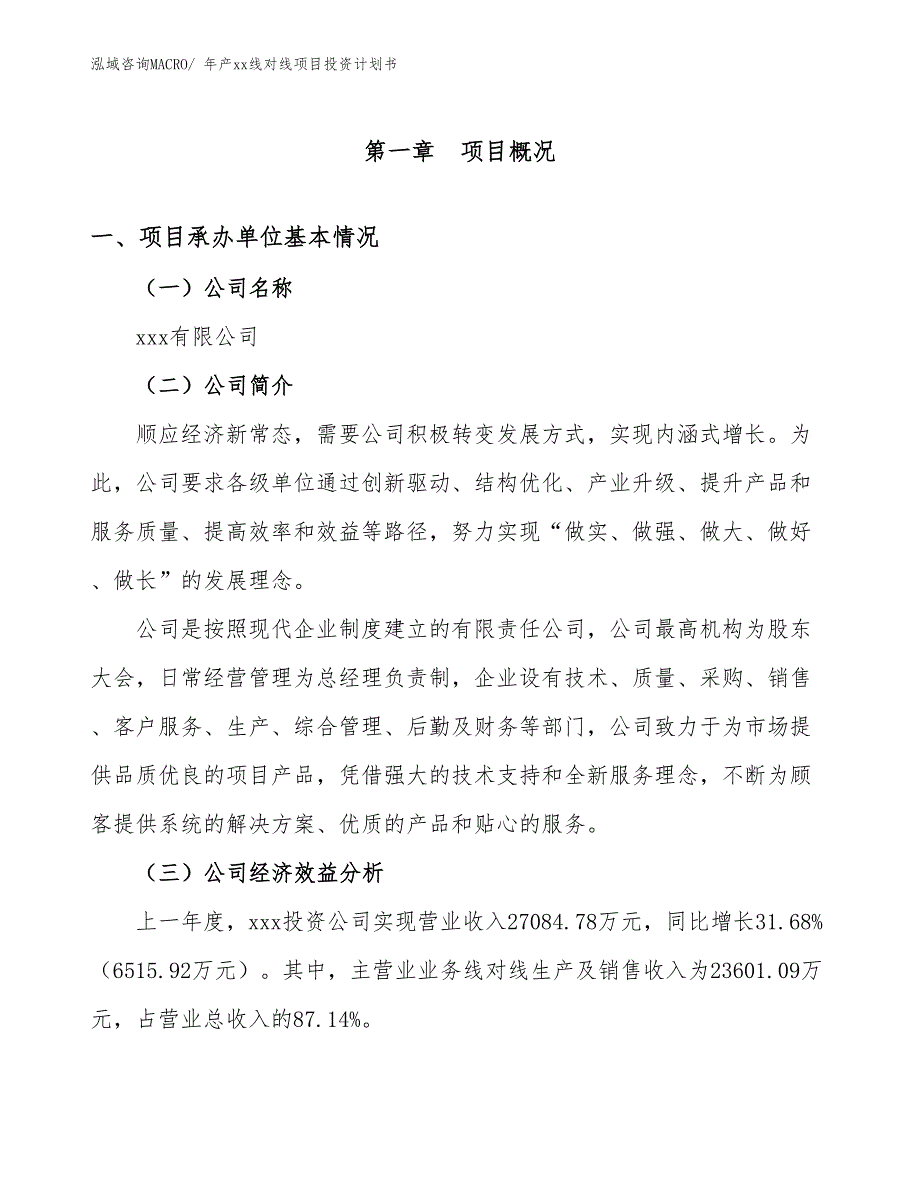 泓域咨询MACRO/ 年产xx线对线项目投资计划书

第一章　项目概况

一、项目承办单位基本情况

（一）公司名称

xxx有限公司

（二）公司简介

顺应经济新常态，需要公司积极转变发展方式，实现内涵式增长。为此，公司要求各级单位通过创新驱动、结构优化、产业升级、提升产品和服务质量、提高效率和效益等路径，努力实现“做实、做强、做大、做好、做长”的发展理念。

公司是按照现代企业制度建立的有限责任公司，公司最高机构为股东大会，日常经营管理为总经理负责制，企业设有技术、质量、采购、销售、客户服务、生产、综合管理、后勤及财务等部门，公司致力于为市场提供品质优良的项目产品，凭借强大的技术支持和全新服务理念，不断为顾客提供系统的解决方案、优质的产品和贴心的服务。

（三）公司经济效益分析

上一年度，xxx投资公司实现营业收入27084.78万元，同比增长31.68%（6515.92万元）。其中，主营业业务线对线生产及销售收入为23601.09万元，占营业总收入的87.14%。